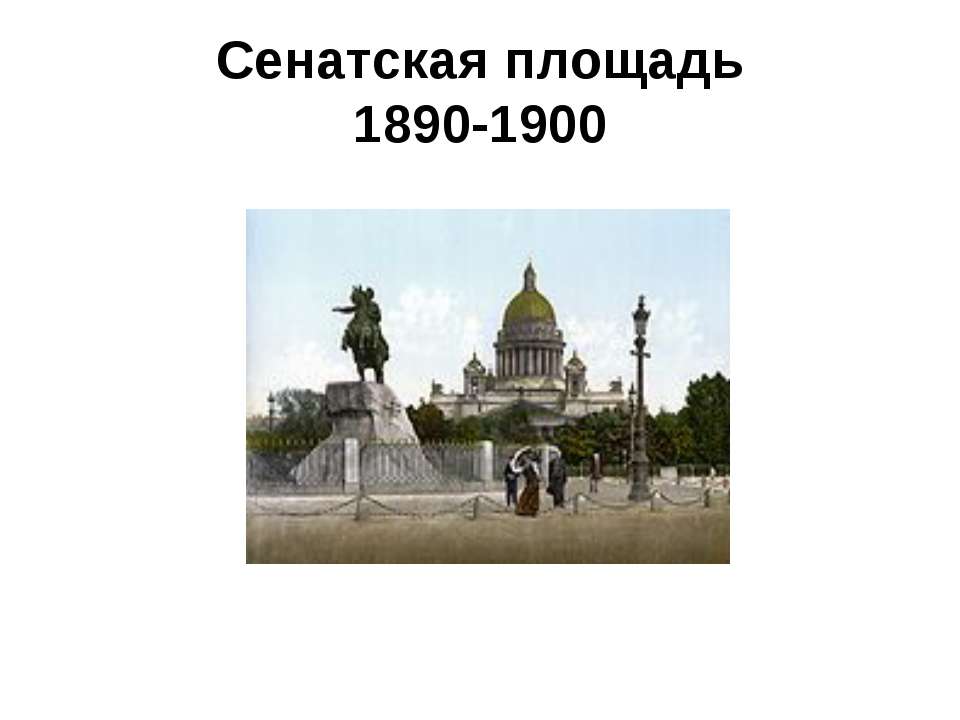 Сенатская площадь
1890-1900